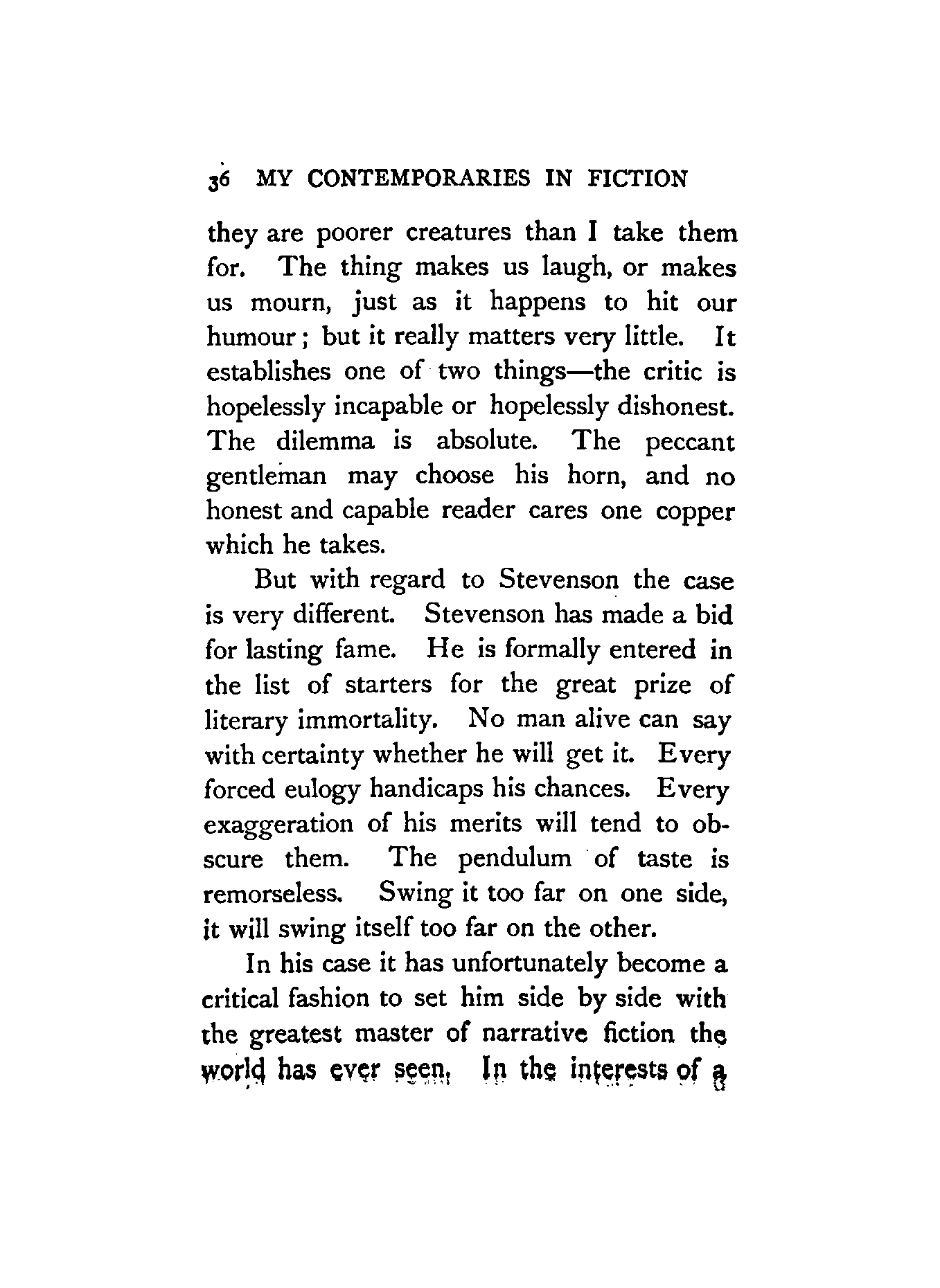 36 MY CONTEMPORARIES IN FICTION

they are poorer creatures than I take them for. The thing makes us laugh, or makes us mourn, just as it happens to hit our humour; but it really matters very little. It establishes one of two things—the critic is hopelessly incapable or hopelessly dishonest. The dilemma is absolute. The peccant gentleman may choose his horn, and no honest and capable reader cares one copper which he takes.

But with regard to Stevenson the case is very different. Stevenson has made a bid for lasting fame. He is formally entered in the list of starters for the great prize of literary immortality. No man alive can say with certainty whether he will get it. Every forced eulogy handicaps his chances. Every exaggeration of his merits will tend to obscure them. The pendulum of taste is remorseless. Swing it too far on one side, it will swing itself too far on the other.

In his case it has unfortunately become a critical fashion to set him side by side with the greatest master of narrative fiction the world has ever seen. In the interests of a